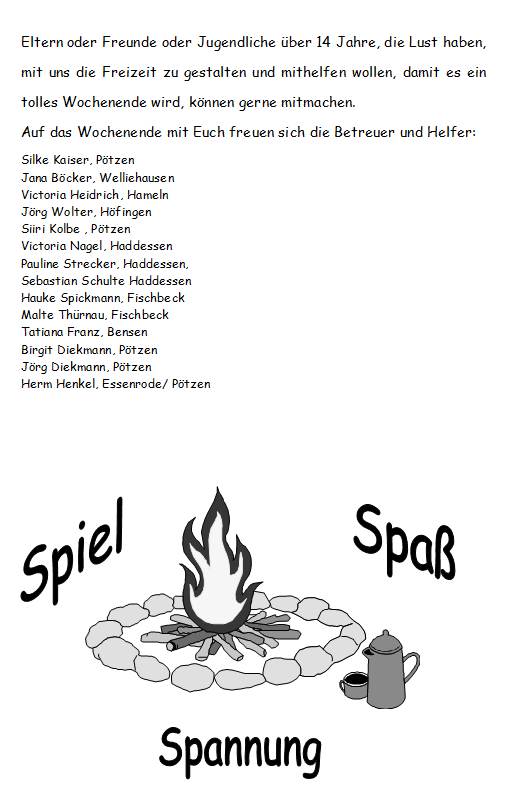 Eltern oder Freunde oder Jugendliche über 14 Jahre, die Lust haben, mit uns die Freizeit zu gestalten und mithelfen wollen, damit es ein tolles Wochenende wird, können gerne mitmachen.

Auf das Wochenende mit Euch freuen sich die Betreuer und Helfer:

Silke Kaiser, Pötzen
Jana Böcker, Welliehausen
Victoria Heidrich, Hameln
Jörg Wolter, Höfingen
Siiri Kolbe , Pötzen
Victoria Nagel, Haddessen
Pauline Strecker, Haddessen,
Sebastian Schulte Haddessen
Hauke Spickmann, Fischbeck
Malte Thürnau, Fischbeck
Tatiana Franz, Bensen
Birgit Diekmann, Pötzen
Jörg Diekmann, Pötzen
Herm Henkel, Essenrode/ Pötzen

Spiel

Spaß

Spannung